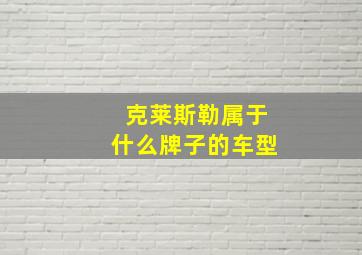 克莱斯勒属于
什么牌子的车型